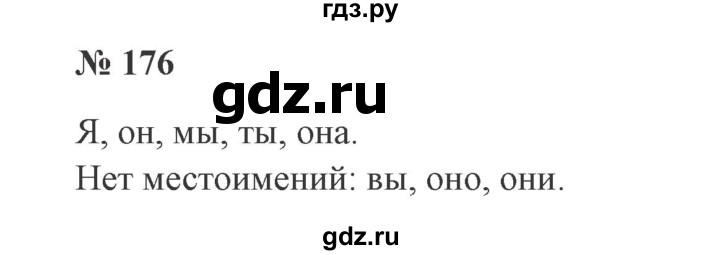 гдз.ру

№ 176

gdz.ru

Я, он, мы, ты, она.

Нет местоимений: вы, оно, они.

gdz.ru